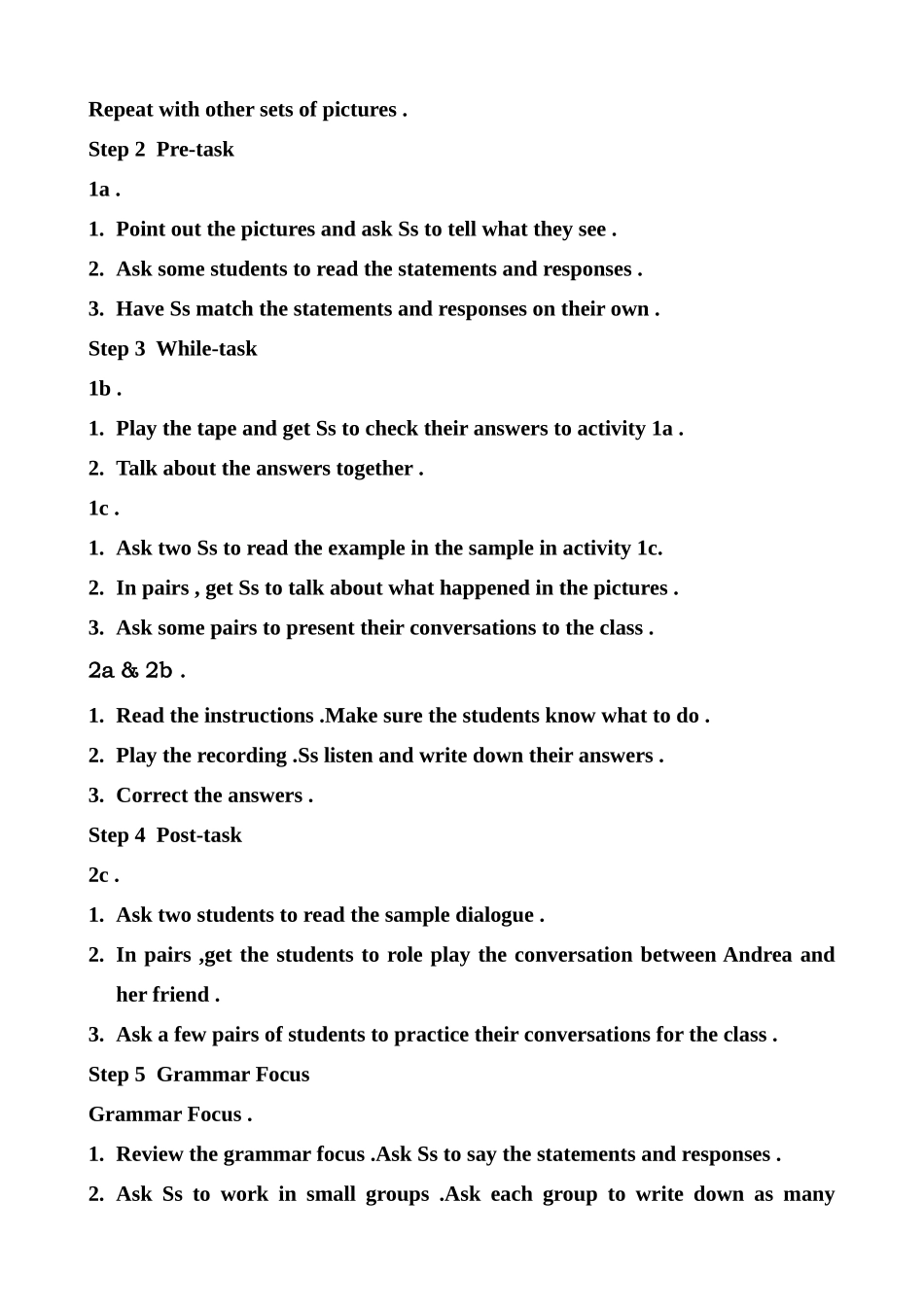 Repeat with other sets of pictures .

Step 2 Pre-task

1a .

1. Point out the pictures and ask Ss to tell what they see .

2. Ask some students to read the statements and responses .

3. Have Ss match the statements and responses on their own .

Step 3 While-task

1b .

1. Play the tape and get Ss to check their answers to activity 1a .

2. Talk about the answers together .

1c .

1. Ask two Ss to read the example in the sample in activity 1c.

2. In pairs , get Ss to talk about what happened in the pictures .

3. Ask some pairs to present their conversations to the class .

2a & 2b .

1. Read the instructions .Make sure the students know what to do .

2. Play the recording .Ss listen and write down their answers .

3. Correct the answers .

Step 4 Post-task

2c .

1. Ask two students to read the sample dialogue .

2. In pairs ,get the students to role play the conversation between Andrea and her friend .

3. Ask a few pairs of students to practice their conversations for the class .

Step 5 Grammar Focus

Grammar Focus .

1. Review the grammar focus .Ask Ss to say the statements and responses .

2. Ask Ss to work in small groups .Ask each group to write down as many